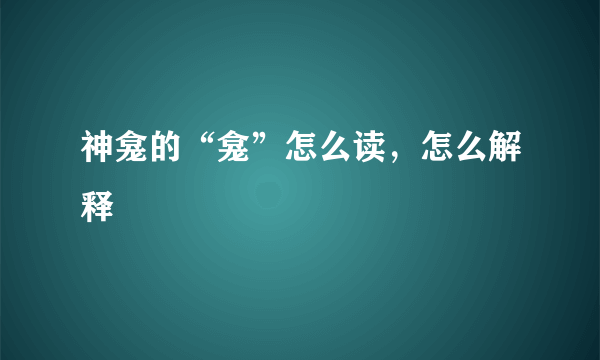 神龛的“龛”怎么读，怎么解释